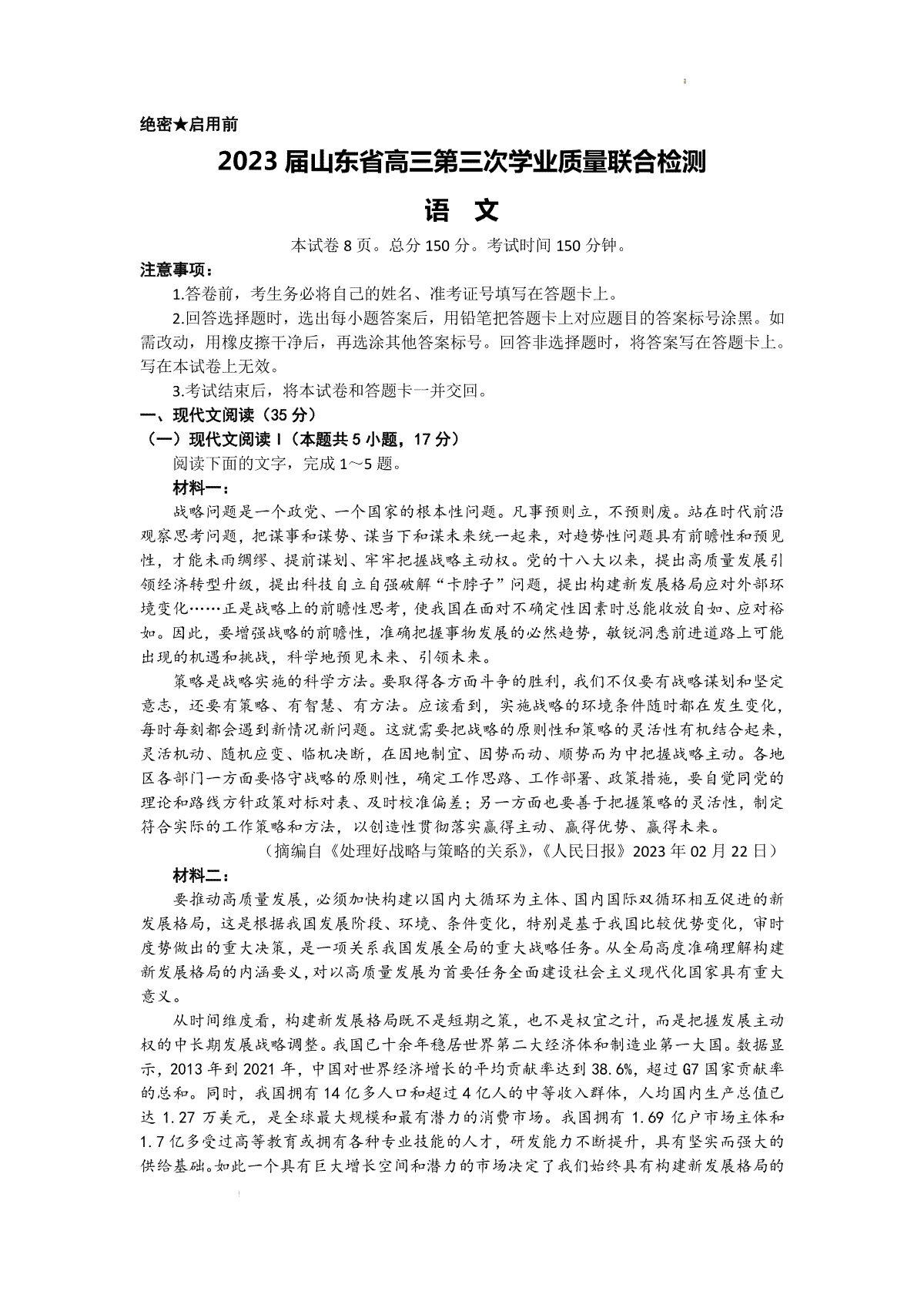 绝密★启用前

2023届山东省高三第三次学业质量联合检测

语 文

本试卷8页。总分150分。考试时间150分钟。

注意事项：

1.答卷前，考生务必将自己的姓名、准考证号填写在答题卡上。

2.回答选择题时，选出每小题答案后，用铅笔把答题卡上对应题目的答案标号涂黑。如需改动，用橡皮擦干净后，再选涂其他答案标号。回答非选择题时，将答案写在答题卡上。写在本试卷上无效。

3.考试结束后，将本试卷和答题卡一并交回。

一、现代文阅读（35分）

（一）现代文阅读Ⅰ（本题共5小题，17分）

阅读下面的文字，完成1～5题。

材料一：

战略问题是一个政党、一个国家的根本性问题。凡事预则立，不预则废。站在时代前沿观察思考问题，把谋事和谋势、谋当下和谋未来统一起来，对趋势性问题具有前瞻性和预见性，才能未雨绸缪、提前谋划、牢牢把握战略主动权。党的十八大以来，提出高质量发展引领经济转型升级，提出科技自立自强破解“卡脖子”问题，提出构建新发展格局应对外部环境变化……正是战略上的前瞻性思考，使我国在面对不确定性因素时总能收放自如、应对裕如。因此，要增强战略的前瞻性，准确把握事物发展的必然趋势，敏锐洞悉前进道路上可能出现的机遇和挑战，科学地预见未来、引领未来。

策略是战略实施的科学方法。要取得各方面斗争的胜利，我们不仅要有战略谋划和坚定意志，还要有策略、有智慧、有方法。应该看到，实施战略的环境条件随时都在发生变化，每时每刻都会遇到新情况新问题。这就需要把战略的原则性和策略的灵活性有机结合起来，灵活机动、随机应变、临机决断，在因地制宜、因势而动、顺势而为中把握战略主动。各地区各部门一方面要恪守战略的原则性，确定工作思路、工作部署、政策措施，要自觉同党的理论和路线方针政策对标对表、及时校准偏差；另一方面也要善于把握策略的灵活性，制定符合实际的工作策略和方法，以创造性贯彻落实赢得主动、赢得优势、赢得未来。

（摘编自《处理好战略与策略的关系》，《人民日报》2023年02月22日）

材料二：

要推动高质量发展，必须加快构建以国内大循环为主体、国内国际双循环相互促进的新发展格局，这是根据我国发展阶段、环境、条件变化，特别是基于我国比较优势变化，审时度势做出的重大决策，是一项关系我国发展全局的重大战略任务。从全局高度准确理解构建新发展格局的内涵要义，对以高质量发展为首要任务全面建设社会主义现代化国家具有重大意义。

从时间维度看，构建新发展格局既不是短期之策，也不是权宜之计，而是把握发展主动权的中长期发展战略调整。我国已十余年稳居世界第二大经济体和制造业第一大国。数据显示，2013年到2021年，中国对世界经济增长的平均贡献率达到38.6%，超过G7国家贡献率的总和。同时，我国拥有14亿多人口和超过4亿人的中等收入群体，人均国内生产总值已达1.27万美元，是全球最大规模和最有潜力的消费市场。我国拥有1.69亿户市场主体和1.7亿多受过高等教育或拥有各种专业技能的人才，研发能力不断提升，具有坚实而强大的供给基础。如此一个具有巨大增长空间和潜力的市场决定了我们始终具有构建新发展格局的